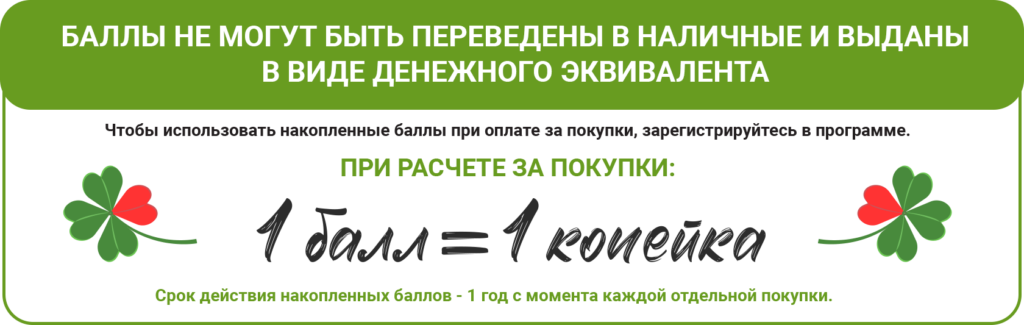 БАЛЛЫ НЕ МОГУТ БЫТЬ ПЕРЕВЕДЕНЫ В НАЛИЧНЫЕ И ВЫДАНЫ В ВИДЕ ДЕНЕЖНОГО ЭКВИВАЛЕНТА

Чтобы использовать накопленные баллы при оплате за покупки, зарегистрируйтесь в программе.

ПРИ РАСЧЕТЕ ЗА ПОКУПКИ:

1 балл = 1 копейка

Срок действия накопленных баллов - 1 год с момента каждой отдельной покупки.